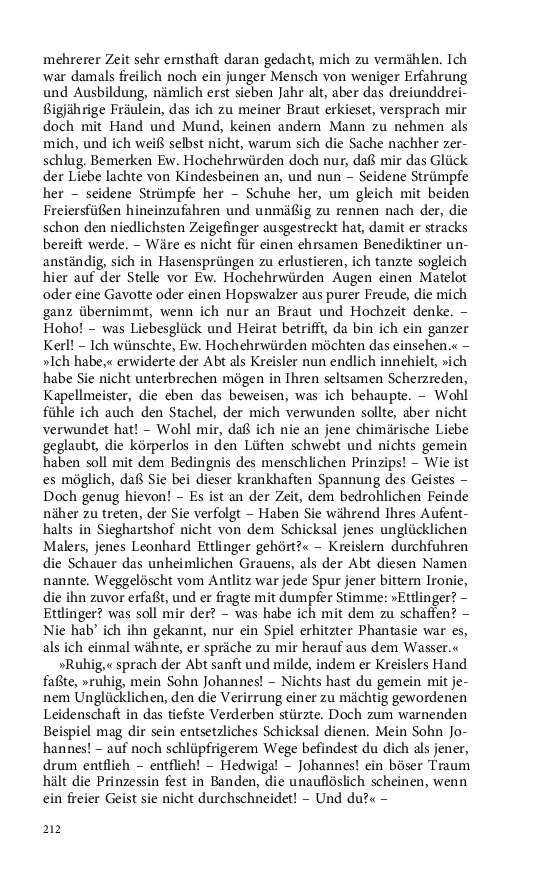 mehrerer Zeit sehr ernsthaft daran gedacht, mich zu vermählen. Ich war damals freilich noch ein junger Mensch von weniger Erfahrung und Ausbildung, nämlich erst sieben Jahr alt, aber das dreiunddreißigjährige Fräulein, das ich zu meiner Braut erkieset, versprach mir doch mit Hand und Mund, keinen andern Mann zu nehmen als mich, und ich weiß selbst nicht, warum sich die Sache nachher zerschlug. Bemerken Ew. Hochehrwürden doch nur, daß mir das Glück der Liebe lachte von Kindesbeinen an, und nun – Seidene Strümpfe her – seidene Strümpfe her – Schuhe her, um gleich mit beiden Freiersfüßen hineinzufahren und unmäßig zu rennen nach der, die schon den niedlichsten Zeigefinger ausgestreckt hat, damit er stracks bereift werde. – Wäre es nicht für einen ehrsamen Benediktiner unanständig, sich in Hasensprüngen zu erlustieren, ich tanzte sogleich hier auf der Stelle vor Ew. Hochehrwürden Augen einen Matelot oder eine Gavotte oder einen Hopswalzer aus purer Freude, die mich ganz übernimmt, wenn ich nur an Braut und Hochzeit denke. – Hoho! – was Liebesglück und Heirat betrifft, da bin ich ein ganzer Kerl! – Ich wünschte, Ew. Hochehrwürden möchten das einsehen.« – »Ich habe,« erwiderte der Abt als Kreisler nun endlich innehielt, »ich habe Sie nicht unterbrechen mögen in Ihren seltsamen Scherzreden, Kapellmeister, die eben das beweisen, was ich behaupte. – Wohl fühle ich auch den Stachel, der mich verwunden sollte, aber nicht verwundet hat! – Wohl mir, daß ich nie an jene chimärische Liebe geglaubt, die körperlos in den Lüften schwebt und nichts gemein haben soll mit dem Bedingnis des menschlichen Prinzips! – Wie ist es möglich, daß Sie bei dieser krankhaften Spannung des Geistes – Doch genug hievon! – Es ist an der Zeit, dem bedrohlichen Feinde näher zu treten, der Sie verfolgt – Haben Sie während Ihres Aufenthalts in Sieghartshof nicht von dem Schicksal jenes unglücklichen Malers, jenes Leonhard Ettlinger gehört?« – Kreislern durchfuhren die Schauer das unheimlichen Grauens, als der Abt diesen Namen nannte. Weggelöscht vom Antlitz war jede Spur jener bittern Ironie, die ihn zuvor erfaßt, und er fragte mit dumpfer Stimme: »Ettlinger? – Ettlinger? was soll mir der? – was habe ich mit dem zu schaffen? – Nie hab' ich ihn gekannt, nur ein Spiel erhitzter Phantasie war es, als ich einmal wähnte, er spräche zu mir herauf aus dem Wasser.«

»Ruhig,« sprach der Abt sanft und milde, indem er Kreislers Hand faßte, »ruhig, mein Sohn Johannes! – Nichts hast du gemein mit jenem Unglücklichen, den die Verirrung einer zu mächtig gewordenen Leidenschaft in das tiefste Verderben stürzte. Doch zum warnenden Beispiel mag dir sein entsetzliches Schicksal dienen. Mein Sohn Johannes! – auf noch schlüpfrigerem Wege befindest du dich als jener, drum entflieh – entflieh! – Hedwiga! – Johannes! ein böser Traum hält die Prinzessin fest in Banden, die unauflöslich scheinen, wenn ein freier Geist sie nicht durchschneidet! – Und du?« –

212